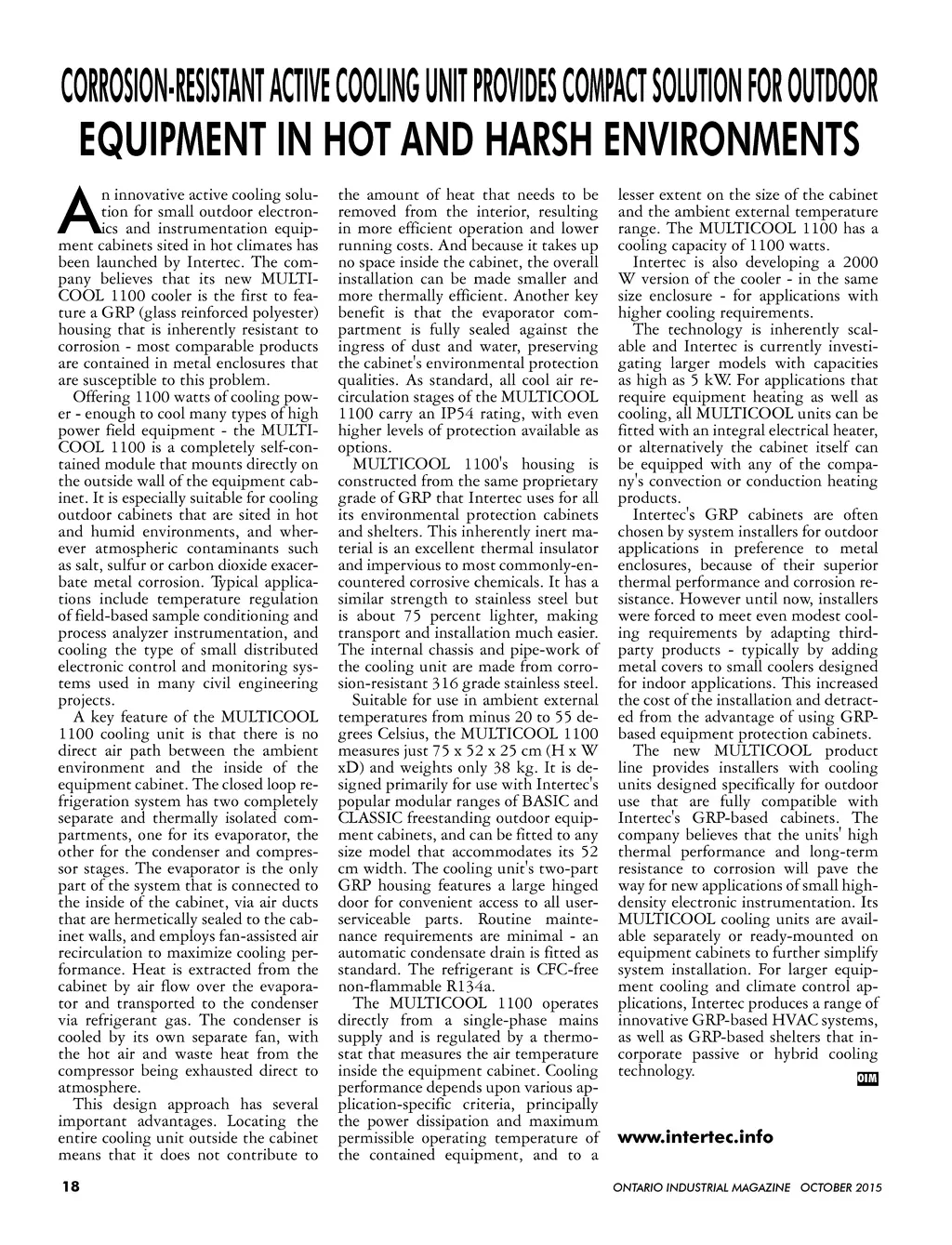 CORROSION-RESISTANT ACTIVE COOLING UNIT PROVIDES COMPACT SOLUTION FOR OUTDOOR EQUIPMENT IN HOT AND HARSH ENVIRONMENTS

An innovative active cooling solution for small outdoor electronics and instrumentation equipment cabinets sited in hot climates has been launched by Intertec. The company believes that its new MULTICOOL 1100 cooler is the first to feature a GRP (glass reinforced polyester) housing that is inherently resistant to corrosion - most comparable products are contained in metal enclosures that are susceptible to this problem.

Offering 1100 watts of cooling power - enough to cool many types of high power field equipment - the MULTICOOL 1100 is a completely self-contained module that mounts directly on the outside wall of the equipment cabinet. It is especially suitable for cooling outdoor cabinets that are sited in hot and humid environments, and wherever atmospheric contaminants such as salt, sulfur or carbon dioxide exacerbate metal corrosion. Typical applications include temperature regulation of field-based sample conditioning and process analyzer instrumentation, and cooling the type of small distributed electronic control and monitoring systems used in many civil engineering projects.

A key feature of the MULTICOOL 1100 cooling unit is that there is no direct air path between the ambient environment and the inside of the equipment cabinet. The closed loop refrigeration system has two completely separate and thermally isolated compartments, one for its evaporator, the other for the condenser and compressor stages. The evaporator is the only part of the system that is connected to the inside of the cabinet, via air ducts that are hermetically sealed to the cabinet walls, and employs fan-assisted air recirculation to maximize cooling performance. Heat is extracted from the cabinet by air flow over the evaporator and transported to the condenser via refrigerant gas. The condenser is cooled by its own separate fan, with the hot air and waste heat from the compressor being exhausted direct to atmosphere.

This design approach has several important advantages. Locating the entire cooling unit outside the cabinet means that it does not contribute to the amount of heat that needs to be removed from the interior, resulting in more efficient operation and lower running costs. And because it takes up no space inside the cabinet, the overall installation can be made smaller and more thermally efficient. Another key benefit is that the evaporator compartment is fully sealed against the ingress of dust and water, preserving the cabinet's environmental protection qualities. As standard, all cool air recirculation stages of the MULTICOOL 1100 carry an IP54 rating, with even higher levels of protection available as options.

MULTICOOL 1100's housing is constructed from the same proprietary grade of GRP that Intertec uses for all its environmental protection cabinets and shelters. This inherently inert material is an excellent thermal insulator and impervious to most commonly-encountered corrosive chemicals. It has a similar strength to stainless steel but is about 75 percent lighter, making transport and installation much easier. The internal chassis and pipe-work of the cooling unit are made from corrosion-resistant 316 grade stainless steel.

Suitable for use in ambient external temperatures from minus 20 to 55 degrees Celsius, the MULTICOOL 1100 measures just 75 x 52 x 25 cm (H x W xD) and weights only 38 kg. It is designed primarily for use with Intertec's popular modular ranges of BASIC and CLASSIC freestanding outdoor equipment cabinets, and can be fitted to any size model that accommodates its 52 cm width. The cooling unit's two-part GRP housing features a large hinged door for convenient access to all user-serviceable parts. Routine maintenance requirements are minimal - an automatic condensate drain is fitted as standard. The refrigerant is CFC-free non-flammable R134a.

The MULTICOOL 1100 operates directly from a single-phase mains supply and is regulated by a thermostat that measures the air temperature inside the equipment cabinet. Cooling performance depends upon various application-specific criteria, principally the power dissipation and maximum permissible operating temperature of the contained equipment, and to a lesser extent on the size of the cabinet and the ambient external temperature range. The MULTICOOL 1100 has a cooling capacity of 1100 watts.

Intertec is also developing a 2000 W version of the cooler - in the same size enclosure - for applications with higher cooling requirements.

The technology is inherently scalable and Intertec is currently investigating larger models with capacities as high as 5 kW. For applications that require equipment heating as well as cooling, all MULTICOOL units can be fitted with an integral electrical heater, or alternatively the cabinet itself can be equipped with any of the company's convection or conduction heating products.

Intertec's GRP cabinets are often chosen by system installers for outdoor applications in preference to metal enclosures, because of their superior thermal performance and corrosion resistance. However until now, installers were forced to meet even modest cooling requirements by adapting third-party products - typically by adding metal covers to small coolers designed for indoor applications. This increased the cost of the installation and detracted from the advantage of using GRP-based equipment protection cabinets.

The new MULTICOOL product line provides installers with cooling units designed specifically for outdoor use that are fully compatible with Intertec's GRP-based cabinets. The company believes that the units' high thermal performance and long-term resistance to corrosion will pave the way for new applications of small high-density electronic instrumentation. Its MULTICOOL cooling units are available separately or ready-mounted on equipment cabinets to further simplify system installation. For larger equipment cooling and climate control applications, Intertec produces a range of innovative GRP-based HVAC systems, as well as GRP-based shelters that incorporate passive or hybrid cooling technology.

OIM

www.intertec.info

18

ONTARIO INDUSTRIAL MAGAZINE OCTOBER 2015